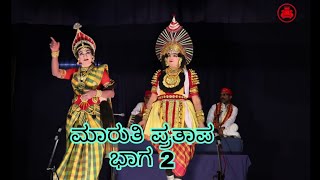 ಮಾರುತಿ ಪ್ರತಾಪ
ಭಾಗ 2